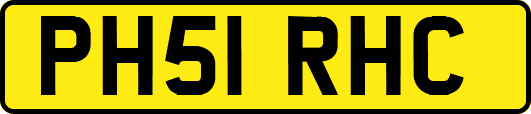 PH51 RHC